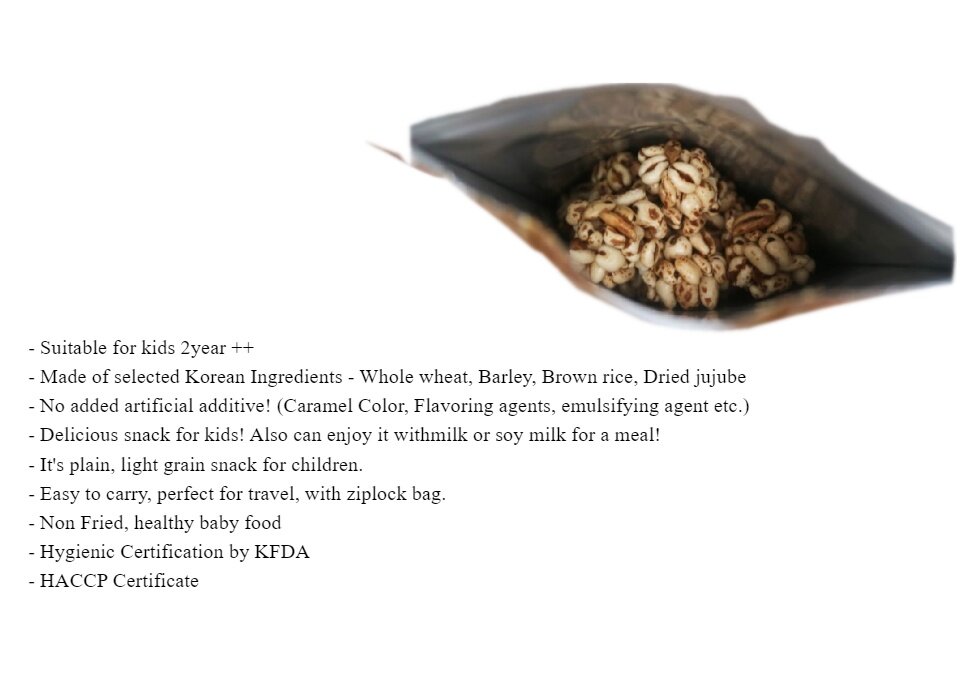 - Suitable for kids 2year ++
- Made of selected Korean Ingredients - Whole wheat, Barley, Brown rice, Dried jujube
- No added artificial additive! (Caramel Color, Flavoring agents, emulsifying agent etc.)
- Delicious snack for kids! Also can enjoy it withmilk or soy milk for a meal!
- It's plain, light grain snack for children.
- Easy to carry, perfect for travel, with ziplock bag.
- Non Fried, healthy baby food
- Hygienic Certification by KFDA
- HACCP Certificate